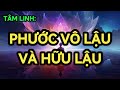 TÂM LINH:

PHƯỚC VÔ LẬU VÀ HỮU LẬU